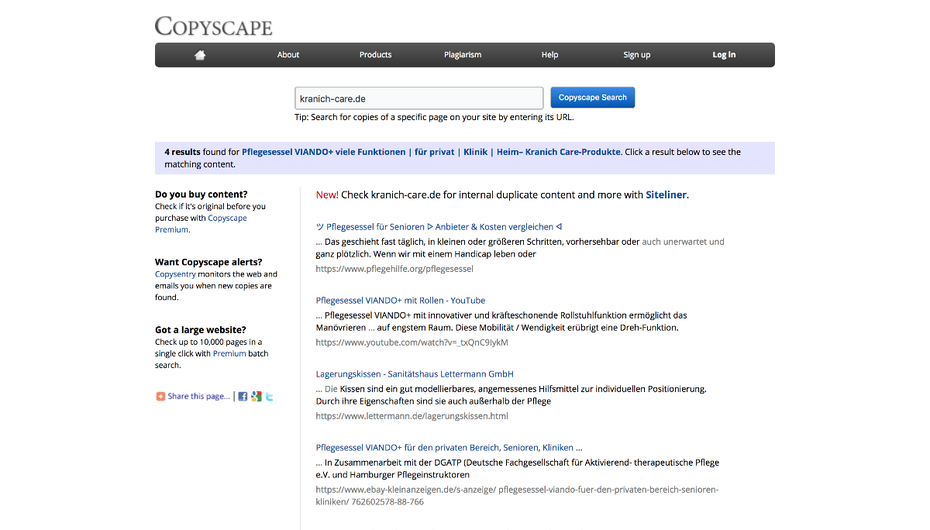 COPYSCAPE

About Products Plagiarism Help Sign up Log In

kranich-care.de

Copyscape Search

Tip: Search for copies of a specific page on your site by entering its URL.

4 results found for Pflegesessel VIANDO+ viele Funktionen | für privat | Klinik | Heim– Kranich Care-Produkte. Click a result below to see the matching content.

Do you buy content?
Check if it's original before you purchase with Copyscape Premium.

Want Copyscape alerts?
Copysentry monitors the web and emails you when new copies are found.

Got a large website?
Check up to 10,000 pages in a single click with Premium batch search.

Share this page... |

New! Check kranich-care.de for internal duplicate content and more with Siteliner.

ツ Pflegesessel für Senioren ᐅ Anbieter & Kosten vergleichen ᐊ
... Das geschieht fast täglich, in kleinen oder größeren Schritten, vorhersehbar oder auch unerwartet und ganz plötzlich. Wenn wir mit einem Handicap leben oder
https://www.pflegehilfe.org/pflegesessel

Pflegesessel VIANDO+ mit Rollen - YouTube
... Pflegesessel VIANDO+ mit innovativer und kräfteschonende Rollstuhlfunktion ermöglicht das Manövrieren ... auf engstem Raum. Diese Mobilität / Wendigkeit erübrigt eine Dreh-Funktion.
https://www.youtube.com/watch?v=_txQnC9IykM

Lagerungskissen - Sanitätshaus Lettermann GmbH
... Die Kissen sind ein gut modellierbares, angemessenes Hilfsmittel zur individuellen Positionierung. Durch ihre Eigenschaften sind sie auch außerhalb der Pflege
https://www.lettermann.de/lagerungskissen.html

Pflegesessel VIANDO+ für den privaten Bereich, Senioren, Kliniken ...
... In Zusammenarbeit mit der DGATP (Deutsche Fachgesellschaft für Aktivierend- therapeutische Pflege e.V. und Hamburger Pflegeinstruktoren
https://www.ebay-kleinanzeigen.de/s-anzeige/ pflegesessel-viando-fuer-den-privaten-bereich-senioren-kliniken/ 762602578-88-766